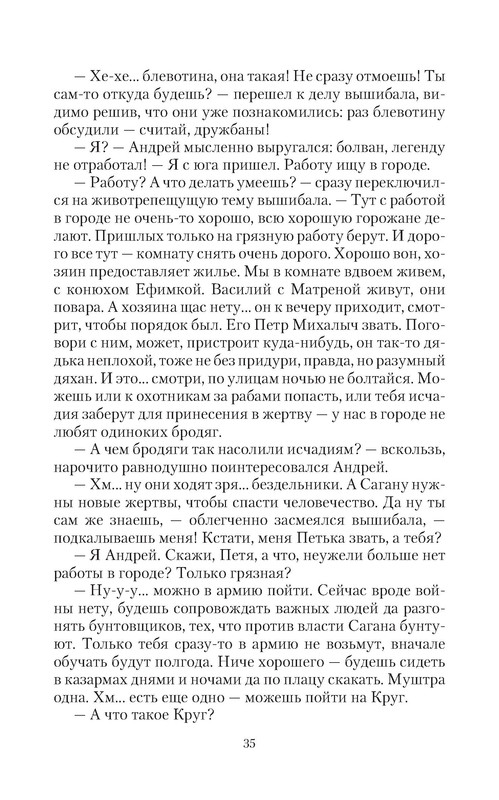 — Хе-хе... блевотина, она такая! Не сразу отмоешь! Ты сам-то откуда будешь? — перешел к делу вышибала, видимо решив, что они уже познакомились: раз блевотину обсудили — считай, дружбаны!

— Я? — Андрей мысленно выругался: болван, легенду не отработал! — Я с юга пришел. Работу ищу в городе.

— Работу? А что делать умеешь? — сразу переключился на животрепещущую тему вышибала. — Тут с работой в городе не очень-то хорошо, всю хорошую горожане делают. Пришлых только на грязную работу берут. И дорого все тут — комнату снять очень дорого. Хорошо вон, хозяин предоставляет жилье. Мы в комнате вдвоем живем, с конюхом Ефимкой. Василий с Матреной живут, они повара. А хозяина щас нету... он к вечеру приходит, смотрит, чтобы порядок был. Его Петр Михалыч звать. Поговори с ним, может, пристроит куда-нибудь, он так-то дядька неплохой, тоже не без придури, правда, но разумный дяхан. И это... смотри, по улицам ночью не болтайся. Можешь или к охотникам за рабами попасть, или тебя исчадия заберут для принесения в жертву — у нас в городе не любят одиноких бродяг.

— А чем бродяги так насолили исчадиям? — вскользь, нарочито равнодушно поинтересовался Андрей.

— Хм... ну они ходят зря... бездельники. А Сагану нужны новые жертвы, чтобы спасти человечество. Да ну ты сам же знаешь, — облегченно засмеялся вышибала, — подкалываешь меня! Кстати, меня Петька звать, а тебя?

— Я Андрей. Скажи, Петя, а что, неужели больше нет работы в городе? Только грязная?

— Ну-у-у... можно в армию пойти. Сейчас вроде войны нету, будешь сопровождать важных людей да разгонять бунтовщиков, тех, что против власти Сагана бунтуют. Только тебя сразу-то в армию не возьмут, вначале обучать будут полгода. Ниче хорошего — будешь сидеть в казармах днями и ночами да по плацу скакать. Муштра одна. Хм... есть еще одно — можешь пойти на Круг.

— А что такое Круг?

35